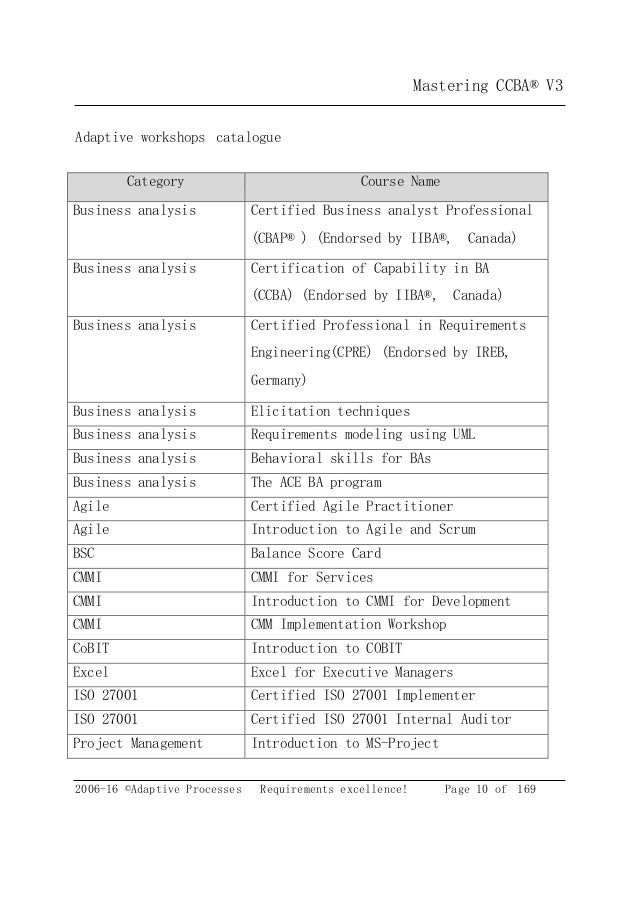 Mastering CCBA® V3

Adaptive workshops catalogue

| Category | Course Name |
|---|---|
| Business analysis | Certified Business analyst Professional (CBAP® ) (Endorsed by IIBA®, Canada) |
| Business analysis | Certification of Capability in BA (CCBA) (Endorsed by IIBA®, Canada) |
| Business analysis | Certified Professional in Requirements Engineering(CPRE) (Endorsed by IREB, Germany) |
| Business analysis | Elicitation techniques |
| Business analysis | Requirements modeling using UML |
| Business analysis | Behavioral skills for BAs |
| Business analysis | The ACE BA program |
| Agile | Certified Agile Practitioner |
| Agile | Introduction to Agile and Scrum |
| BSC | Balance Score Card |
| CMMI | CMMI for Services |
| CMMI | Introduction to CMMI for Development |
| CMMI | CMM Implementation Workshop |
| CoBIT | Introduction to COBIT |
| Excel | Excel for Executive Managers |
| ISO 27001 | Certified ISO 27001 Implementer |
| ISO 27001 | Certified ISO 27001 Internal Auditor |
| Project Management | Introduction to MS-Project |

2006-16 ©Adaptive Processes Requirements excellence! Page 10 of 169